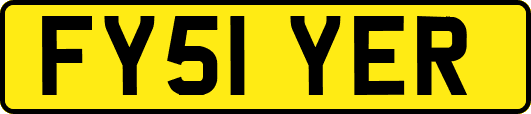 FY51 YER